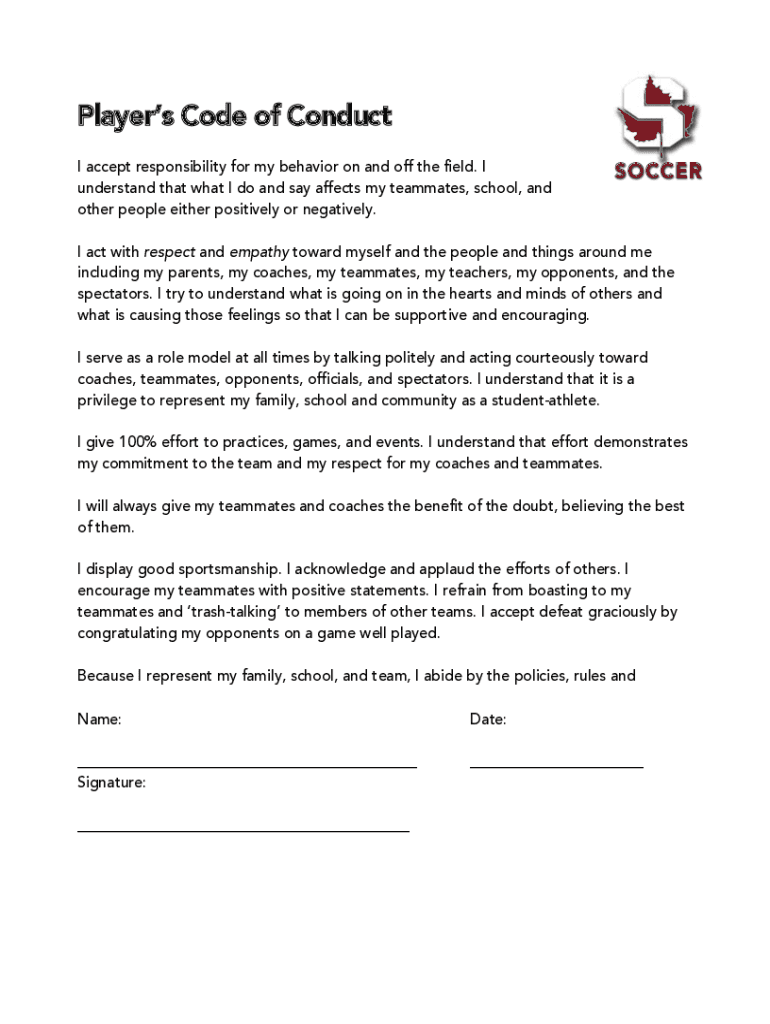 Player's Code of Conduct

SOCCER

I accept responsibility for my behavior on and off the field. I understand that what I do and say affects my teammates, school, and other people either positively or negatively.

I act with respect and empathy toward myself and the people and things around me including my parents, my coaches, my teammates, my teachers, my opponents, and the spectators. I try to understand what is going on in the hearts and minds of others and what is causing those feelings so that I can be supportive and encouraging.

I serve as a role model at all times by talking politely and acting courteously toward coaches, teammates, opponents, officials, and spectators. I understand that it is a privilege to represent my family, school and community as a student-athlete.

I give 100% effort to practices, games, and events. I understand that effort demonstrates my commitment to the team and my respect for my coaches and teammates.

I will always give my teammates and coaches the benefit of the doubt, believing the best of them.

I display good sportsmanship. I acknowledge and applaud the efforts of others. I encourage my teammates with positive statements. I refrain from boasting to my teammates and 'trash-talking' to members of other teams. I accept defeat graciously by congratulating my opponents on a game well played.

Because I represent my family, school, and team, I abide by the policies, rules and

Name:

Date:

Signature: